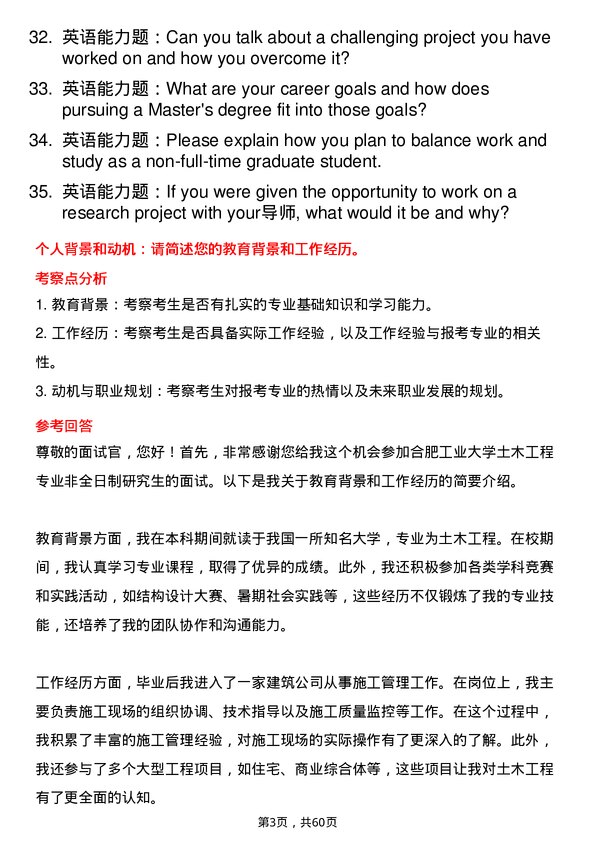 32. 英语能力题：Can you talk about a challenging project you have worked on and how you overcome it?

33. 英语能力题：What are your career goals and how does pursuing a Master's degree fit into those goals?

34. 英语能力题：Please explain how you plan to balance work and study as a non-full-time graduate student.

35. 英语能力题：If you were given the opportunity to work on a research project with your导师, what would it be and why?

个人背景和动机：请简述您的教育背景和工作经历。

考察点分析

1. 教育背景：考察考生是否有扎实的专业基础知识和学习能力。

2. 工作经历：考察考生是否具备实际工作经验，以及工作经验与报考专业的相关性。

3. 动机与职业规划：考察考生对报考专业的热情以及未来职业发展的规划。

参考回答

尊敬的面试官，您好！首先，非常感谢您给我这个机会参加合肥工业大学土木工程专业非全日制研究生的面试。以下是我关于教育背景和工作经历的简要介绍。

教育背景方面，我在本科期间就读于我国一所知名大学，专业为土木工程。在校期间，我认真学习专业课程，取得了优异的成绩。此外，我还积极参加各类学科竞赛和实践活动，如结构设计大赛、暑期社会实践等，这些经历不仅锻炼了我的专业技能，还培养了我的团队协作和沟通能力。

工作经历方面，毕业后我进入了一家建筑公司从事施工管理工作。在岗位上，我主要负责施工现场的组织协调、技术指导以及施工质量监控等工作。在这个过程中，我积累了丰富的施工管理经验，对施工现场的实际操作有了更深入的了解。此外，我还参与了多个大型工程项目，如住宅、商业综合体等，这些项目让我对土木工程有了更全面的认知。

第3页，共60页